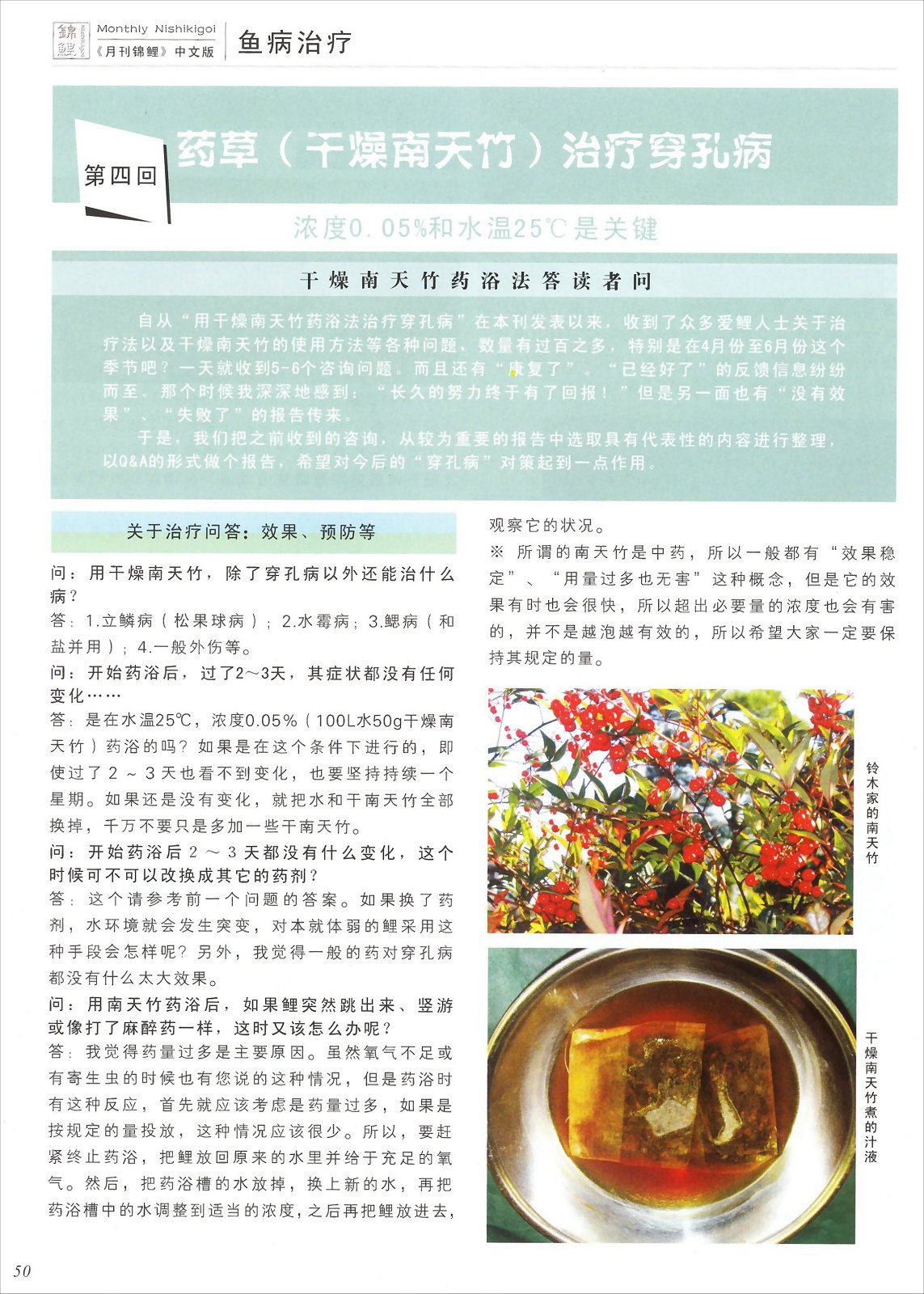 錦鯉 Monthly Nishikigoi 《月刊锦鲤》中文版 鱼病治疗

第四回 药草（干燥南天竹）治疗穿孔病

浓度0.05%和水温25℃是关键

干燥南天竹药浴法答读者问

自从“用干燥南天竹药浴法治疗穿孔病”在本刊发表以来，收到了众多爱鲤人士关于治疗法以及干燥南天竹的使用方法等各种问题，数量有过百之多，特别是在4月份至6月份这个季节吧？一天就收到5-6个咨询问题。而且还有“康复了”、“已经好了”的反馈信息纷纷而至。那个时候我深深地感到：“长久的努力终于有了回报！”但是另一面也有“没有效果”、“失败了”的报告传来。

于是，我们把之前收到的咨询，从较为重要的报告中选取具有代表性的内容进行整理，以Q&A的形式做个报告，希望对今后的“穿孔病”对策起到一点作用。

关于治疗问答：效果、预防等

问：用干燥南天竹，除了穿孔病以外还能治什么病？

答：1.立鳞病（松果球病）；2.水霉病；3.鳃病（和盐并用）；4.一般外伤等。

问：开始药浴后，过了2～3天，其症状都没有任何变化……

答：是在水温25℃，浓度0.05%（100L水50g干燥南天竹）药浴的吗？如果是在这个条件下进行的，即使过了2～3天也看不到变化，也要坚持持续一个星期。如果还是没有变化，就把水和干南天竹全部换掉，千万不要只是多加一些干南天竹。

问：开始药浴后2～3天都没有什么变化，这个时候可不可以改换成其它的药剂？

答：这个请参考前一个问题的答案。如果换了药剂，水环境就会发生突变，对本就体弱的鲤采用这种手段会怎样呢？另外，我觉得一般的药对穿孔病都没有什么太大效果。

问：用南天竹药浴后，如果鲤突然跳出来、竖游或像打了麻醉药一样，这时又该怎么办呢？

答：我觉得药量过多是主要原因。虽然氧气不足或有寄生虫的时候也有您说的这种情况，但是药浴时有这种反应，首先就应该考虑是药量过多，如果是按规定的量投放，这种情况应该很少。所以，要赶紧终止药浴，把鲤放回原来的水里并给于充足的氧气。然后，把药浴槽的水放掉，换上新的水，再把药浴槽中的水调整到适当的浓度，之后再把鲤放进去，观察它的状况。

※ 所谓的南天竹是中药，所以一般都有“效果稳定”、“用量过多也无害”这种概念，但是它的效果有时也会很快，所以超出必要量的浓度也会有害的，并不是越泡越有效的，所以希望大家一定要保持其规定的量。

铃木家的南天竹

干燥南天竹煮的汁液

50